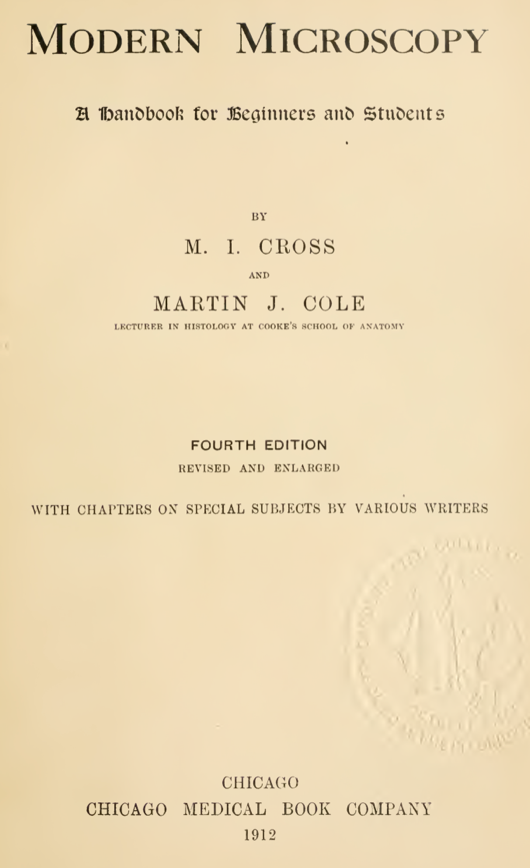 MODERN MICROSCOPY

A Handbook for Beginners and Students

BY

M. I. CROSS

AND

MARTIN J. COLE

LECTURER IN HISTOLOGY AT COOKE'S SCHOOL OF ANATOMY

FOURTH EDITION

REVISED AND ENLARGED

WITH CHAPTERS ON SPECIAL SUBJECTS BY VARIOUS WRITERS

CHICAGO
CHICAGO MEDICAL BOOK COMPANY
1912